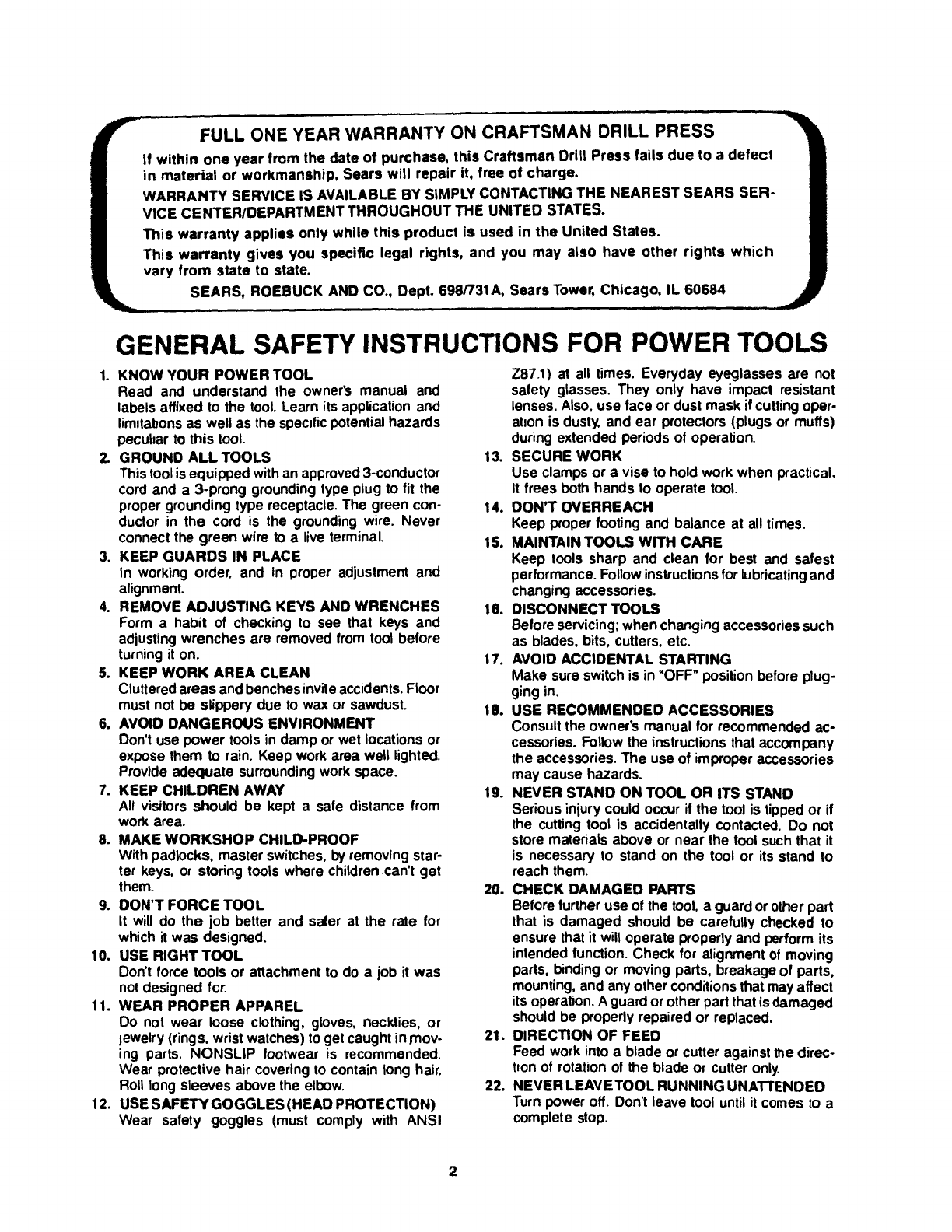 FULL ONE YEAR WARRANTY ON CRAFTSMAN DRILL PRESS

If within one year from the date of purchase, this Craftsman Drill Press fails due to a defect in material or workmanship, Sears will repair it, free of charge.

WARRANTY SERVICE IS AVAILABLE BY SIMPLY CONTACTING THE NEAREST SEARS SERVICE CENTER/DEPARTMENT THROUGHOUT THE UNITED STATES.

This warranty applies only while this product is used in the United States.

This warranty gives you specific legal rights, and you may also have other rights which vary from state to state.

SEARS, ROEBUCK AND CO., Dept. 698/731A, Sears Tower, Chicago, IL 60684

GENERAL SAFETY INSTRUCTIONS FOR POWER TOOLS

1. KNOW YOUR POWER TOOL
Read and understand the owner's manual and labels affixed to the tool. Learn its application and limitations as well as the specific potential hazards peculiar to this tool.

2. GROUND ALL TOOLS
This tool is equipped with an approved 3-conductor cord and a 3-prong grounding type plug to fit the proper grounding type receptacle. The green conductor in the cord is the grounding wire. Never connect the green wire to a live terminal.

3. KEEP GUARDS IN PLACE
In working order, and in proper adjustment and alignment.

4. REMOVE ADJUSTING KEYS AND WRENCHES
Form a habit of checking to see that keys and adjusting wrenches are removed from tool before turning it on.

5. KEEP WORK AREA CLEAN
Cluttered areas and benches invite accidents. Floor must not be slippery due to wax or sawdust.

6. AVOID DANGEROUS ENVIRONMENT
Don't use power tools in damp or wet locations or expose them to rain. Keep work area well lighted. Provide adequate surrounding work space.

7. KEEP CHILDREN AWAY
All visitors should be kept a safe distance from work area.

8. MAKE WORKSHOP CHILD-PROOF
With padlocks, master switches, by removing starter keys, or storing tools where children can't get them.

9. DON'T FORCE TOOL
It will do the job better and safer at the rate for which it was designed.

10. USE RIGHT TOOL
Don't force tools or attachment to do a job it was not designed for.

11. WEAR PROPER APPAREL
Do not wear loose clothing, gloves, neckties, or jewelry (rings, wrist watches) to get caught in moving parts. NONSLIP footwear is recommended. Wear protective hair covering to contain long hair. Roll long sleeves above the elbow.

12. USE SAFETY GOGGLES (HEAD PROTECTION)
Wear safety goggles (must comply with ANSI Z87.1) at all times. Everyday eyeglasses are not safety glasses. They only have impact resistant lenses. Also, use face or dust mask if cutting operation is dusty, and ear protectors (plugs or muffs) during extended periods of operation.

13. SECURE WORK
Use clamps or a vise to hold work when practical. It frees both hands to operate tool.

14. DON'T OVERREACH
Keep proper footing and balance at all times.

15. MAINTAIN TOOLS WITH CARE
Keep tools sharp and clean for best and safest performance. Follow instructions for lubricating and changing accessories.

16. DISCONNECT TOOLS
Before servicing; when changing accessories such as blades, bits, cutters, etc.

17. AVOID ACCIDENTAL STARTING
Make sure switch is in "OFF" position before plugging in.

18. USE RECOMMENDED ACCESSORIES
Consult the owner's manual for recommended accessories. Follow the instructions that accompany the accessories. The use of improper accessories may cause hazards.

19. NEVER STAND ON TOOL OR ITS STAND
Serious injury could occur if the tool is tipped or if the cutting tool is accidentally contacted. Do not store materials above or near the tool such that it is necessary to stand on the tool or its stand to reach them.

20. CHECK DAMAGED PARTS
Before further use of the tool, a guard or other part that is damaged should be carefully checked to ensure that it will operate properly and perform its intended function. Check for alignment of moving parts, binding or moving parts, breakage of parts, mounting, and any other conditions that may affect its operation. A guard or other part that is damaged should be properly repaired or replaced.

21. DIRECTION OF FEED
Feed work into a blade or cutter against the direction of rotation of the blade or cutter only.

22. NEVER LEAVE TOOL RUNNING UNATTENDED
Turn power off. Don't leave tool until it comes to a complete stop.

2